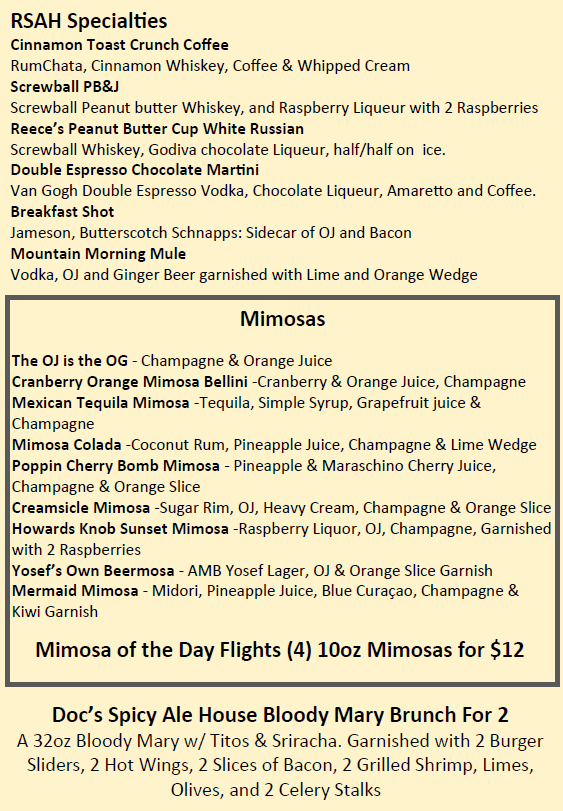 RSAH Specialties
Cinnamon Toast Crunch Coffee
RumChata, Cinnamon Whiskey, Coffee & Whipped Cream
Screwball PB&J
Screwball Peanut butter Whiskey, and Raspberry Liqueur with 2 Raspberries
Reece's Peanut Butter Cup White Russian
Screwball Whiskey, Godiva chocolate Liqueur, half/half on ice.
Double Espresso Chocolate Martini
Van Gogh Double Espresso Vodka, Chocolate Liqueur, Amaretto and Coffee.
Breakfast Shot
Jameson, Butterscotch Schnapps: Sidecar of OJ and Bacon
Mountain Morning Mule
Vodka, OJ and Ginger Beer garnished with Lime and Orange Wedge

Mimosas

The OJ is the OG - Champagne & Orange Juice
Cranberry Orange Mimosa Bellini -Cranberry & Orange Juice, Champagne
Mexican Tequila Mimosa -Tequila, Simple Syrup, Grapefruit juice & Champagne
Mimosa Colada -Coconut Rum, Pineapple Juice, Champagne & Lime Wedge
Poppin Cherry Bomb Mimosa - Pineapple & Maraschino Cherry Juice, Champagne & Orange Slice
Creamsicle Mimosa -Sugar Rim, OJ, Heavy Cream, Champagne & Orange Slice
Howards Knob Sunset Mimosa -Raspberry Liquor, OJ, Champagne, Garnished with 2 Raspberries
Yosef's Own Beermosa - AMB Yosef Lager, OJ & Orange Slice Garnish
Mermaid Mimosa - Midori, Pineapple Juice, Blue Curaçao, Champagne & Kiwi Garnish

Mimosa of the Day Flights (4) 10oz Mimosas for $12

Doc's Spicy Ale House Bloody Mary Brunch For 2
A 32oz Bloody Mary w/ Titos & Sriracha. Garnished with 2 Burger Sliders, 2 Hot Wings, 2 Slices of Bacon, 2 Grilled Shrimp, Limes, Olives, and 2 Celery Stalks